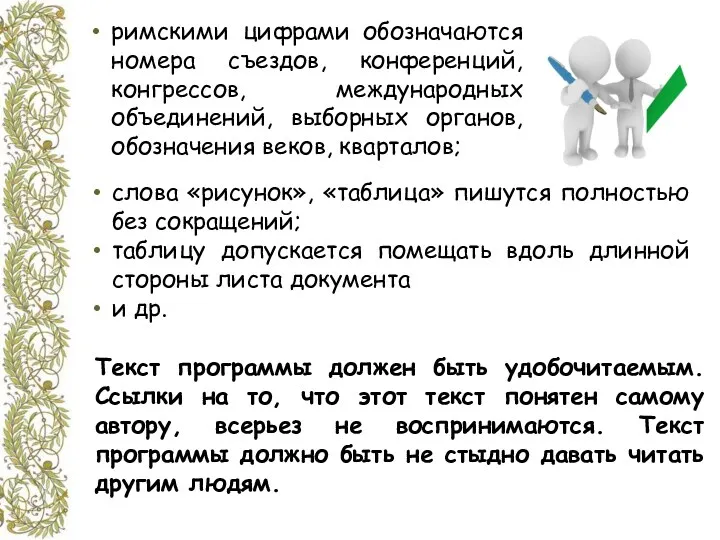 • римскими цифрами обозначаются номера съездов, конференций, конгрессов, международных объединений, выборных органов, обозначения веков, кварталов;

• слова «рисунок», «таблица» пишутся полностью без сокращений;
• таблицу допускается помещать вдоль длинной стороны листа документа
• и др.

Текст программы должен быть удобочитаемым. Ссылки на то, что этот текст понятен самому автору, всерьез не воспринимаются. Текст программы должно быть не стыдно давать читать другим людям.